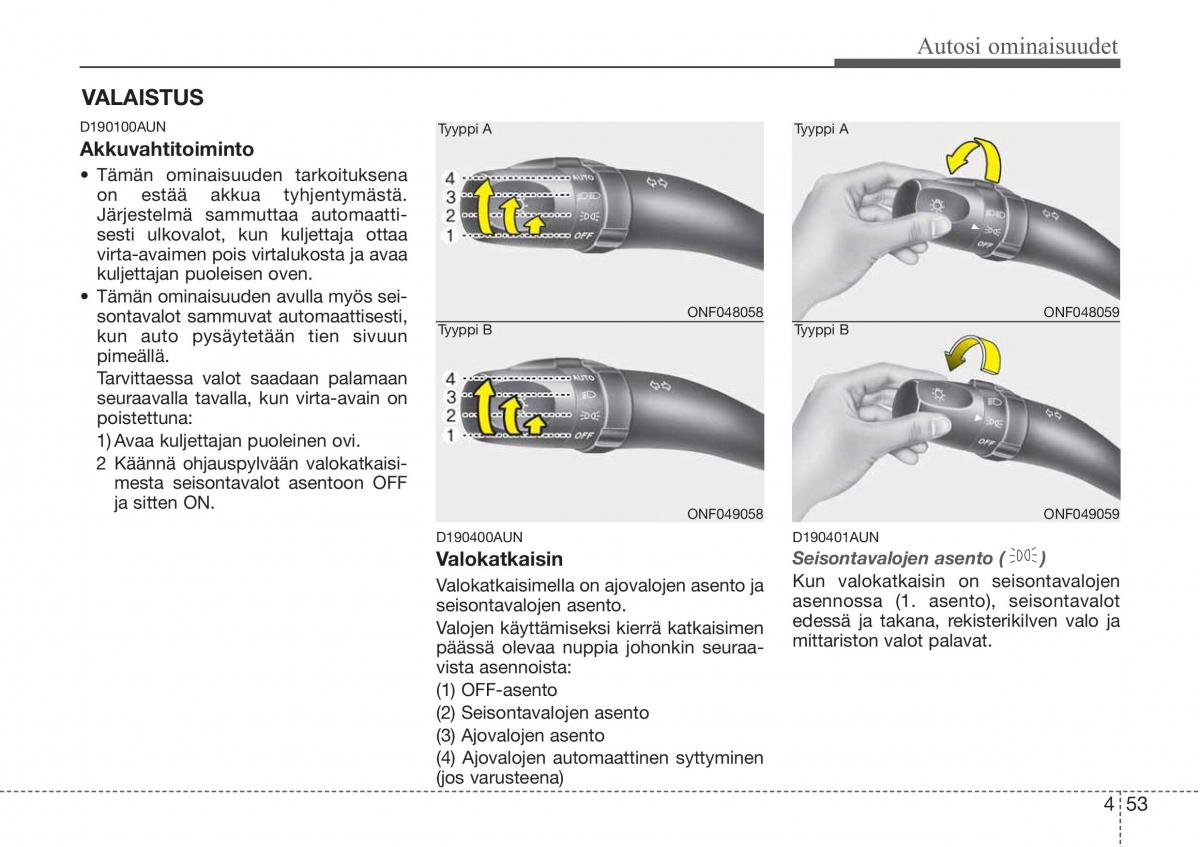 Autosi ominaisuudet

VALAISTUS

D190100AUN

Akkuvahtitoiminto

• Tämän ominaisuuden tarkoituksena on estää akkua tyhjentymästä. Järjestelmä sammuttaa automaattisesti ulkovalot, kun kuljettaja ottaa virta-avaimen pois virtalukosta ja avaa kuljettajan puoleisen oven.

• Tämän ominaisuuden avulla myös seisontavalot sammuvat automaattisesti, kun auto pysäytetään tien sivuun pimeällä.

Tarvittaessa valot saadaan palamaan seuraavalla tavalla, kun virta-avain on poistettuna:

1) Avaa kuljettajan puoleinen ovi.

2 Käännä ohjauspylvään valokatkaisimesta seisontavalot asentoon OFF ja sitten ON.

Tyyppi A

4
3
2
1

AUTO

OFF

ONF048058

Tyyppi B

4
3
2
1

AUTO

OFF

ONF049058

D190400AUN

Valokatkaisin

Valokatkaisimella on ajovalojen asento ja seisontavalojen asento.

Valojen käyttämiseksi kierrä katkaisimen päässä olevaa nuppia johonkin seuraavista asennoista:

(1) OFF-asento

(2) Seisontavalojen asento

(3) Ajovalojen asento

(4) Ajovalojen automaattinen syttyminen (jos varusteena)

Tyyppi A

OFF

ONF048059

Tyyppi B

OFF

ONF049059

D190401AUN

Seisontavalojen asento ( )

Kun valokatkaisin on seisontavalojen asennossa (1. asento), seisontavalot edessä ja takana, rekisterikilven valo ja mittariston valot palavat.

4 53